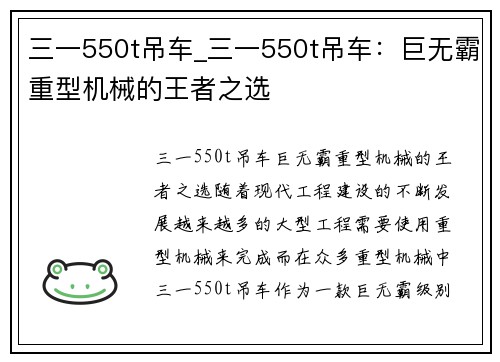 三一550t吊车_三一550t吊车：巨无霸重型机械的王者之选

三一550t吊车巨无霸重型机械的王者之选随着现代工程建设的不断发展越来越多的大型工程需要使用重型机械来完成而在众多重型机械中三一550t吊车作为一款巨无霸级别